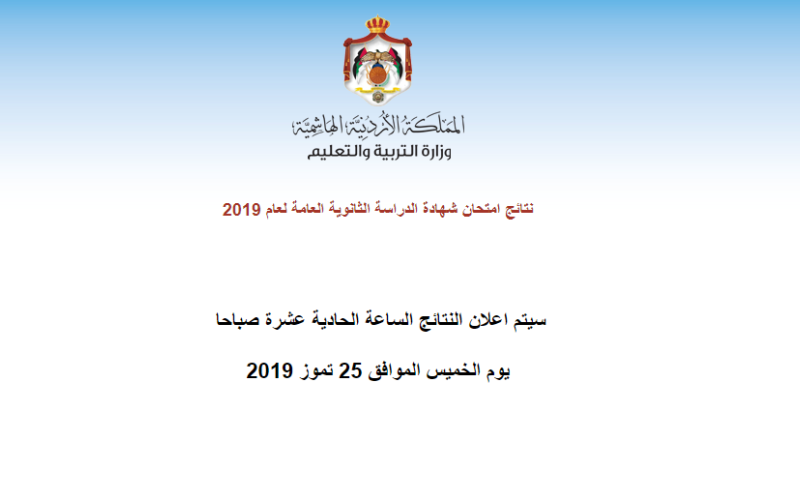 المملكة الأردنية الهاشمية
وزارة التربية والتعليم

نتائج امتحان شهادة الدراسة الثانوية العامة لعام 2019

سيتم اعلان النتائج الساعة الحادية عشرة صباحا

يوم الخميس الموافق 25 تموز 2019